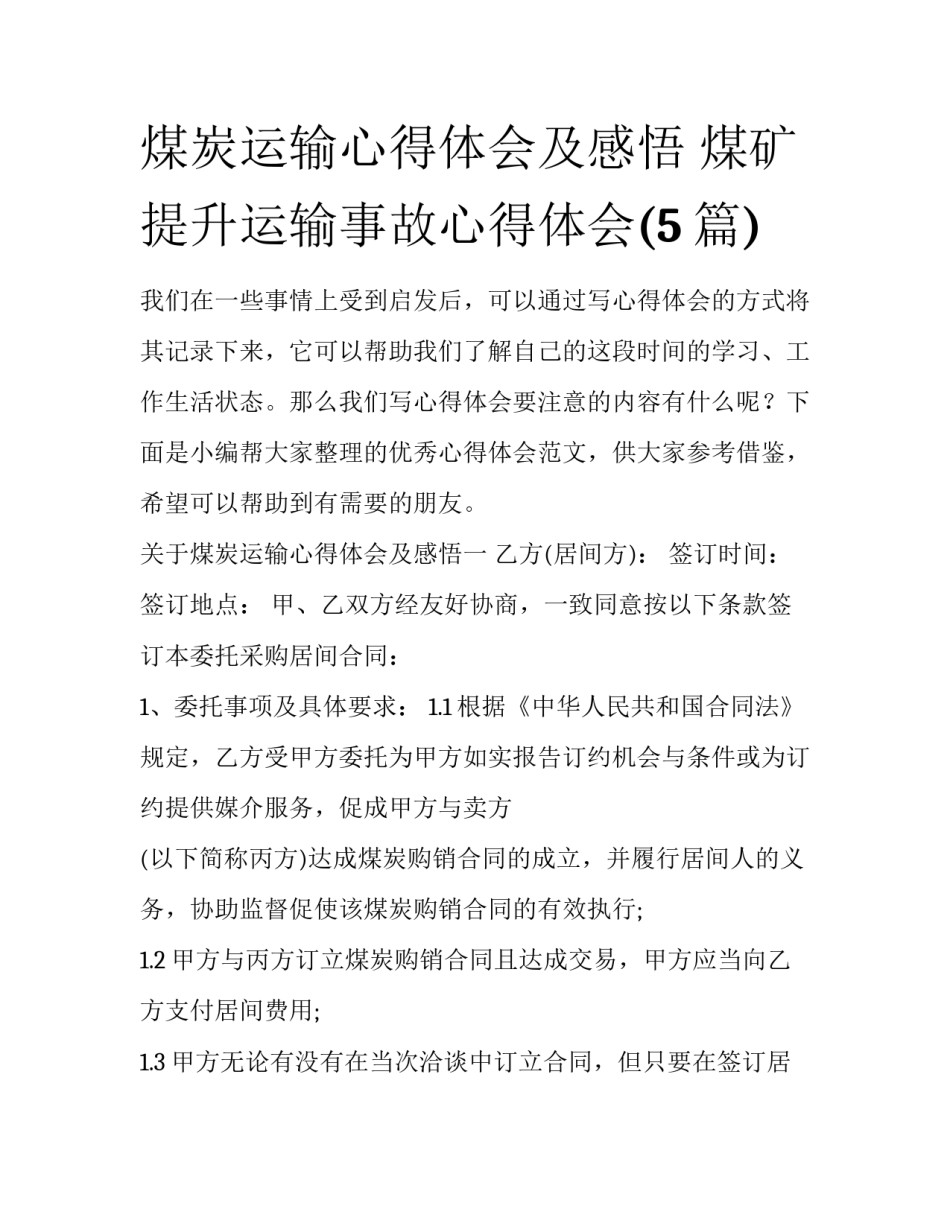 煤炭运输心得体会及感悟 煤矿提升运输事故心得体会(5 篇)

我们在一些事情上受到启发后，可以通过写心得体会的方式将其记录下来，它可以帮助我们了解自己的这段时间的学习、工作生活状态。那么我们写心得体会要注意的内容有什么呢？下面是小编帮大家整理的优秀心得体会范文，供大家参考借鉴，希望可以帮助到有需要的朋友。

关于煤炭运输心得体会及感悟一 乙方(居间方)： 签订时间： 签订地点： 甲、乙双方经友好协商，一致同意按以下条款签订本委托采购居间合同：

1、委托事项及具体要求： 1.1 根据《中华人民共和国合同法》规定，乙方受甲方委托为甲方如实报告订约机会与条件或为订约提供媒介服务，促成甲方与卖方

(以下简称丙方)达成煤炭购销合同的成立，并履行居间人的义务，协助监督促使该煤炭购销合同的有效执行;

1.2 甲方与丙方订立煤炭购销合同且达成交易，甲方应当向乙方支付居间费用;

1.3 甲方无论有没有在当次洽谈中订立合同，但只要在签订居